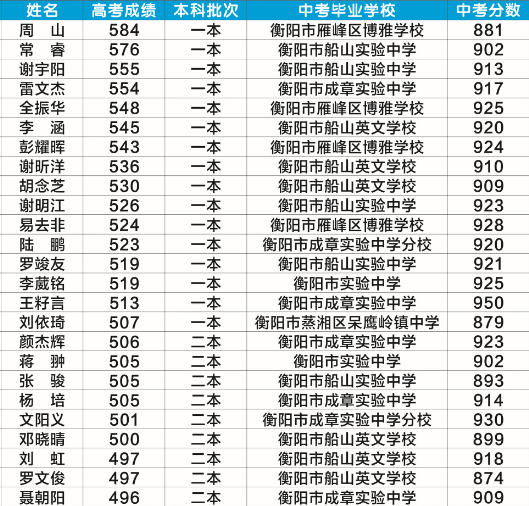 | 姓名 | 高考成绩 | 本科批次 | 中考毕业学校 | 中考分数 |
|---|---|---|---|---|
| 周　山 | 584 | 一本 | 衡阳市雁峰区博雅学校 | 881 |
| 常　睿 | 576 | 一本 | 衡阳市船山实验中学 | 902 |
| 谢宇阳 | 555 | 一本 | 衡阳市船山实验中学 | 913 |
| 雷文杰 | 554 | 一本 | 衡阳市成章实验中学 | 917 |
| 全振华 | 548 | 一本 | 衡阳市雁峰区博雅学校 | 925 |
| 李　涵 | 545 | 一本 | 衡阳市船山英文学校 | 920 |
| 彭耀晖 | 543 | 一本 | 衡阳市雁峰区博雅学校 | 924 |
| 谢昕洋 | 536 | 一本 | 衡阳市船山英文学校 | 910 |
| 胡念芝 | 530 | 一本 | 衡阳市船山英文学校 | 909 |
| 谢明江 | 526 | 一本 | 衡阳市船山实验中学 | 923 |
| 易去非 | 524 | 一本 | 衡阳市雁峰区博雅学校 | 928 |
| 陆　鹏 | 523 | 一本 | 衡阳市成章实验中学分校 | 920 |
| 罗竣友 | 519 | 一本 | 衡阳市船山实验中学 | 921 |
| 李葳铭 | 519 | 一本 | 衡阳市实验中学 | 925 |
| 王籽言 | 513 | 一本 | 衡阳市成章实验中学 | 950 |
| 刘依琦 | 507 | 一本 | 衡阳市蒸湘区呆鹰岭镇中学 | 879 |
| 颜杰辉 | 506 | 二本 | 衡阳市成章实验中学 | 923 |
| 蒋　翀 | 505 | 二本 | 衡阳市实验中学 | 902 |
| 张　骏 | 505 | 二本 | 衡阳市船山实验中学 | 893 |
| 杨　培 | 505 | 二本 | 衡阳市成章实验中学 | 914 |
| 文阳义 | 501 | 二本 | 衡阳市成章实验中学分校 | 930 |
| 邓晓晴 | 500 | 二本 | 衡阳市船山英文学校 | 899 |
| 刘　虹 | 497 | 二本 | 衡阳市船山英文学校 | 918 |
| 罗文俊 | 497 | 二本 | 衡阳市船山英文学校 | 874 |
| 聂朝阳 | 496 | 二本 | 衡阳市成章实验中学 | 909 |